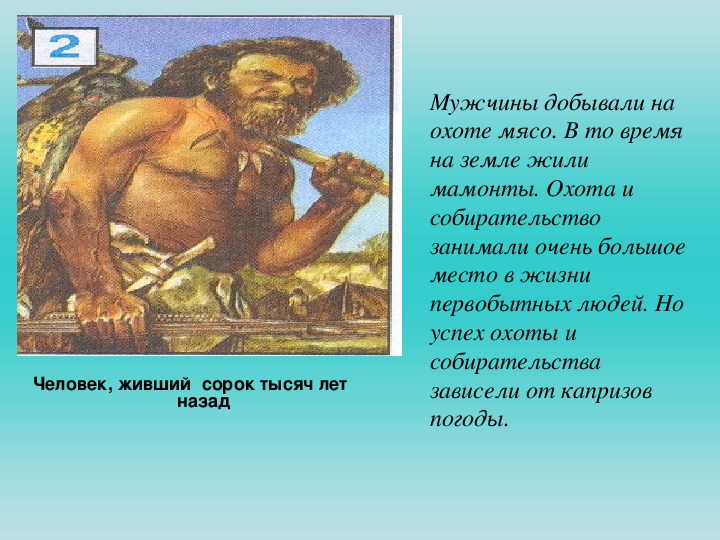 2

Человек, живший сорок тысяч лет назад

Мужчины добывали на охоте мясо. В то время на земле жили мамонты. Охота и собирательство занимали очень большое место в жизни первобытных людей. Но успех охоты и собирательства зависели от капризов погоды.